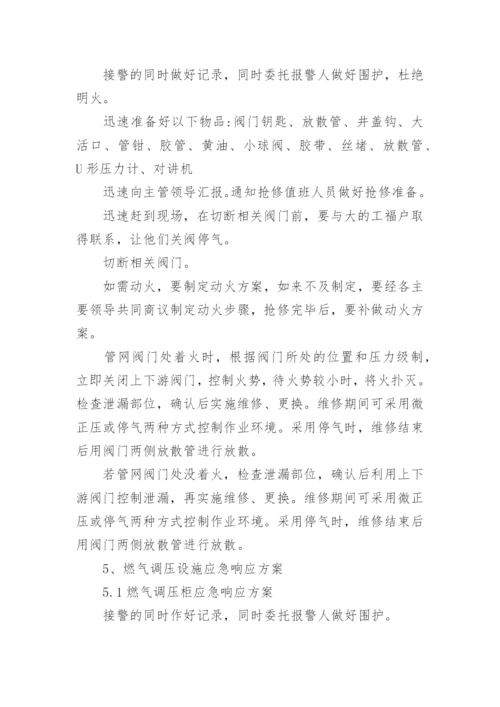 接警的同时做好记录，同时委托报警人做好围护，杜绝明火。

迅速准备好以下物品:阀门钥匙、放散管、井盖钩、大活口、管钳、胶管、黄油、小球阀、胶带、丝堵、放散管、U形压力计、对讲机

迅速向主管领导汇报。通知抢修值班人员做好抢修准备。

迅速赶到现场，在切断相关阀门前，要与大的工福户取得联系，让他们关阀停气。

切断相关阀门。

如需动火，要制定动火方案，如来不及制定，要经各主要领导共同商议制定动火步骤，抢修完毕后，要补做动火方案。

管网阀门处着火时，根据阀门所处的位置和压力级制，立即关闭上下游阀门，控制火势，待火势较小时，将火扑灭。检查泄漏部位，确认后实施维修、更换。维修期间可采用微正压或停气两种方式控制作业环境。采用停气时，维修结束后用阀门两侧放散管进行放散。

若管网阀门处没着火，检查泄漏部位，确认后利用上下游阀门控制泄漏，再实施维修、更换。维修期间可采用微正压或停气两种方式控制作业环境。采用停气时，维修结束后用阀门两侧放散管进行放散。

5、燃气调压设施应急响应方案

5.1 燃气调压柜应急响应方案

接警的同时作好记录，同时委托报警人做好围护。